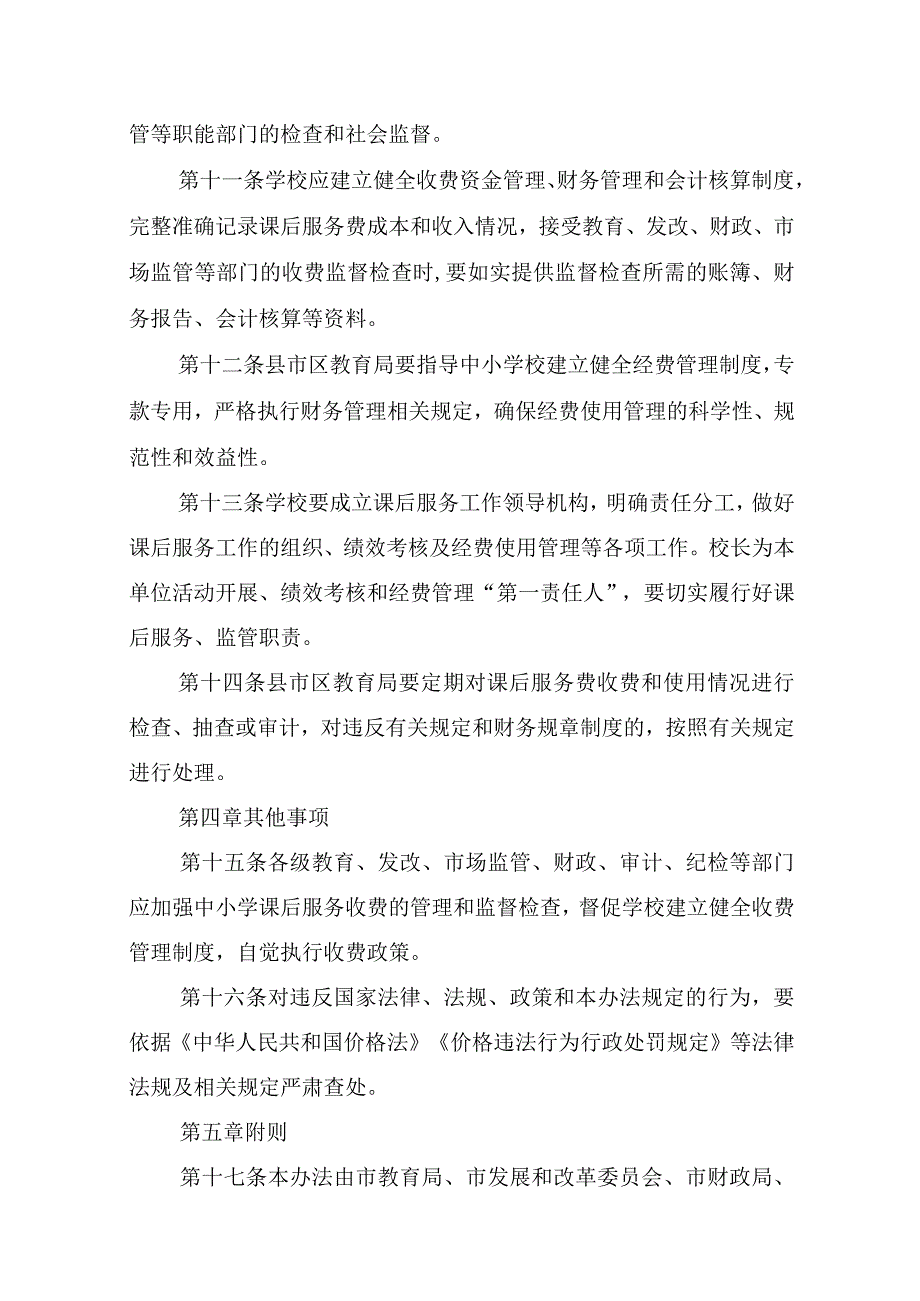 管等职能部门的检查和社会监督。

第十一条学校应建立健全收费资金管理、财务管理和会计核算制度，完整准确记录课后服务费成本和收入情况，接受教育、发改、财政、市场监管等部门的收费监督检查时，要如实提供监督检查所需的账簿、财务报告、会计核算等资料。

第十二条县市区教育局要指导中小学校建立健全经费管理制度，专款专用，严格执行财务管理相关规定，确保经费使用管理的科学性、规范性和效益性。

第十三条学校要成立课后服务工作领导机构，明确责任分工，做好课后服务工作的组织、绩效考核及经费使用管理等各项工作。校长为本单位活动开展、绩效考核和经费管理“第一责任人”，要切实履行好课后服务、监管职责。

第十四条县市区教育局要定期对课后服务费收费和使用情况进行检查、抽查或审计，对违反有关规定和财务规章制度的，按照有关规定进行处理。

第四章其他事项

第十五条各级教育、发改、市场监管、财政、审计、纪检等部门应加强中小学课后服务收费的管理和监督检查，督促学校建立健全收费管理制度，自觉执行收费政策。

第十六条对违反国家法律、法规、政策和本办法规定的行为，要依据《中华人民共和国价格法》《价格违法行为行政处罚规定》等法律法规及相关规定严肃查处。

第五章附则

第十七条本办法由市教育局、市发展和改革委员会、市财政局、